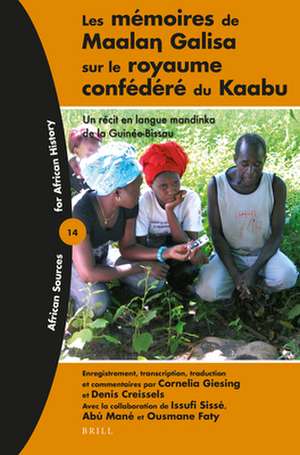 Les mémoires de Maalaŋ Galisa sur le royaume confédéré du Kaabu

Un récit en langue mandinka de la Guinée-Bissau

African Sources for African History

14

Enregistrement, transcription, traduction et commentaires par Cornelia Giesing et Denis Creissels
Avec la collaboration de Issufi Sissé, Abú Mané et Ousmane Faty

BRILL